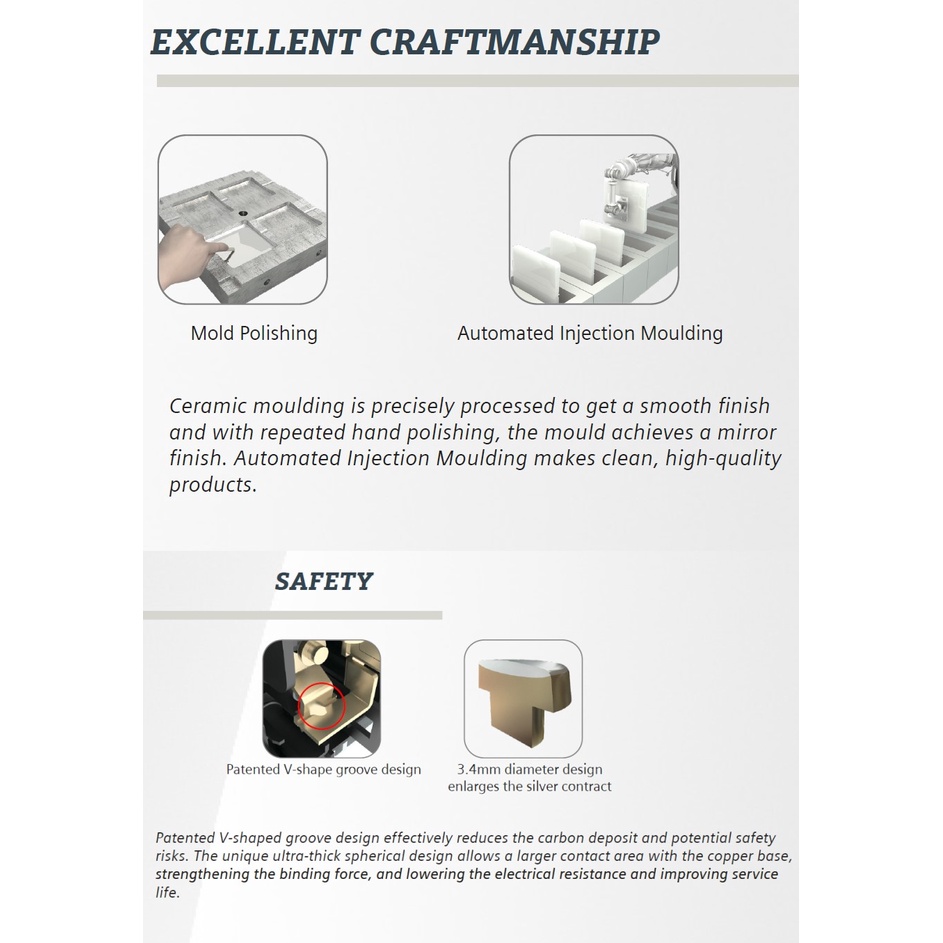 EXCELLENT CRAFTMANSHIP

Mold Polishing

Automated Injection Moulding

Ceramic moulding is precisely processed to get a smooth finish and with repeated hand polishing, the mould achieves a mirror finish. Automated Injection Moulding makes clean, high-quality products.

SAFETY

Patented V-shape groove design

3.4mm diameter design
enlarges the silver contract

Patented V-shaped groove design effectively reduces the carbon deposit and potential safety risks. The unique ultra-thick spherical design allows a larger contact area with the copper base, strengthening the binding force, and lowering the electrical resistance and improving service life.